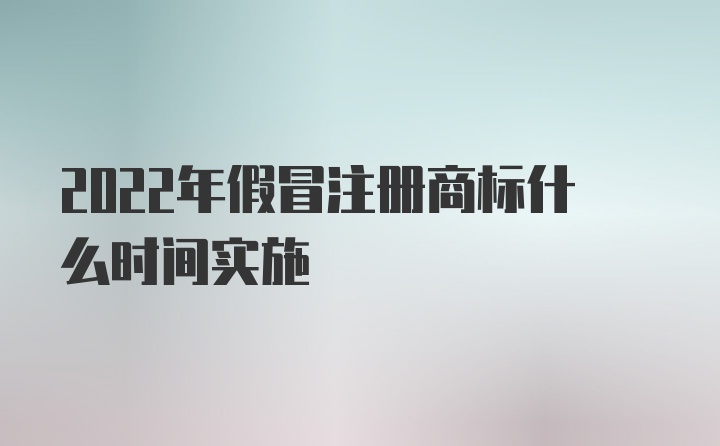 2022年假冒注册商标什么时间实施